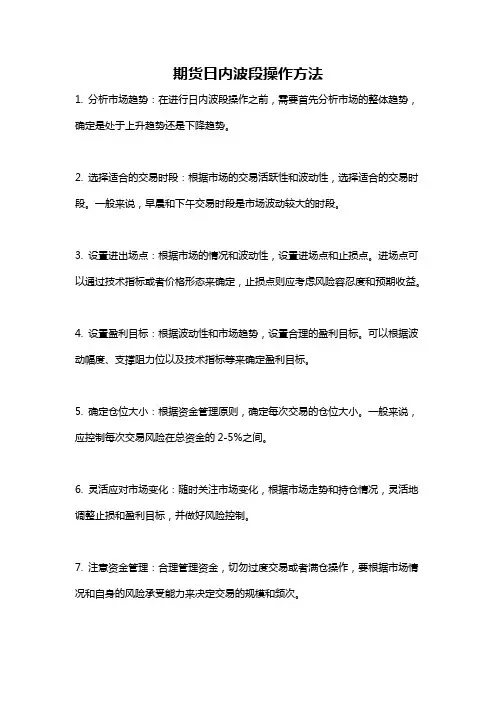 期货日内波段操作方法

1. 分析市场趋势：在进行日内波段操作之前，需要首先分析市场的整体趋势，确定是处于上升趋势还是下降趋势。

2. 选择适合的交易时段：根据市场的交易活跃性和波动性，选择适合的交易时段。一般来说，早晨和下午交易时段是市场波动较大的时段。

3. 设置进出场点：根据市场的情况和波动性，设置进场点和止损点。进场点可以通过技术指标或者价格形态来确定，止损点则应考虑风险容忍度和预期收益。

4. 设置盈利目标：根据波动性和市场趋势，设置合理的盈利目标。可以根据波动幅度、支撑阻力位以及技术指标等来确定盈利目标。

5. 确定仓位大小：根据资金管理原则，确定每次交易的仓位大小。一般来说，应控制每次交易风险在总资金的 2-5%之间。

6. 灵活应对市场变化：随时关注市场变化，根据市场走势和持仓情况，灵活地调整止损和盈利目标，并做好风险控制。

7. 注意资金管理：合理管理资金，切勿过度交易或者满仓操作，要根据市场情况和自身的风险承受能力来决定交易的规模和频次。